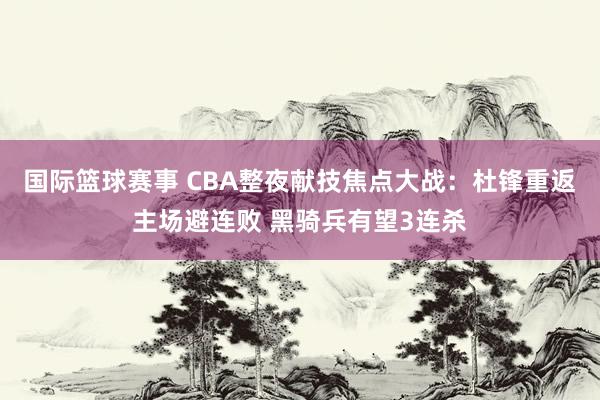 国际篮球赛事 CBA整夜献技焦点大战：杜锋重返主场避连败 黑骑兵有望3连杀